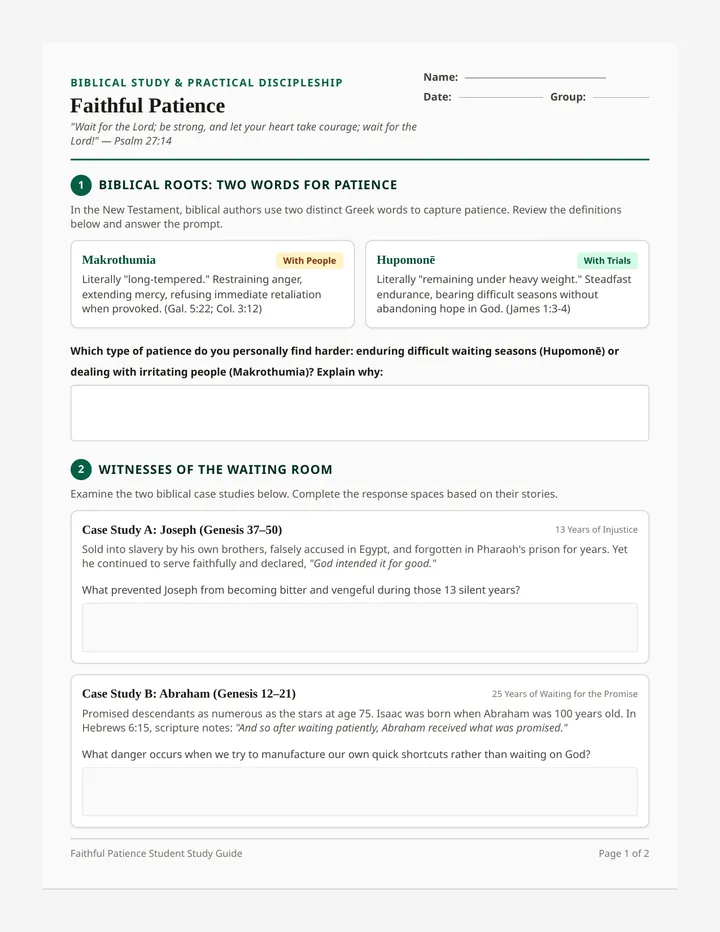 BIBLICAL STUDY & PRACTICAL DISCIPLESHIP

Faithful Patience

"Wait for the Lord; be strong, and let your heart take courage; wait for the Lord!" — Psalm 27:14

Name: ____
Date: ____ Group: ____

1 BIBLICAL ROOTS: TWO WORDS FOR PATIENCE

In the New Testament, biblical authors use two distinct Greek words to capture patience. Review the definitions below and answer the prompt.

Makrothumia
With People
Literally "long-tempered." Restraining anger, extending mercy, refusing immediate retaliation when provoked. (Gal. 5:22; Col. 3:12)

Hupomonē
With Trials
Literally "remaining under heavy weight." Steadfast endurance, bearing difficult seasons without abandoning hope in God. (James 1:3-4)

Which type of patience do you personally find harder: enduring difficult waiting seasons (Hupomonē) or dealing with irritating people (Makrothumia)? Explain why:

2 WITNESSES OF THE WAITING ROOM

Examine the two biblical case studies below. Complete the response spaces based on their stories.

Case Study A: Joseph (Genesis 37–50)
13 Years of Injustice

Sold into slavery by his own brothers, falsely accused in Egypt, and forgotten in Pharaoh's prison for years. Yet he continued to serve faithfully and declared, "God intended it for good."

What prevented Joseph from becoming bitter and vengeful during those 13 silent years?

Case Study B: Abraham (Genesis 12–21)
25 Years of Waiting for the Promise

Promised descendants as numerous as the stars at age 75. Isaac was born when Abraham was 100 years old. In Hebrews 6:15, scripture notes: "And so after waiting patiently, Abraham received what was promised."

What danger occurs when we try to manufacture our own quick shortcuts rather than waiting on God?

Faithful Patience Student Study Guide
Page 1 of 2